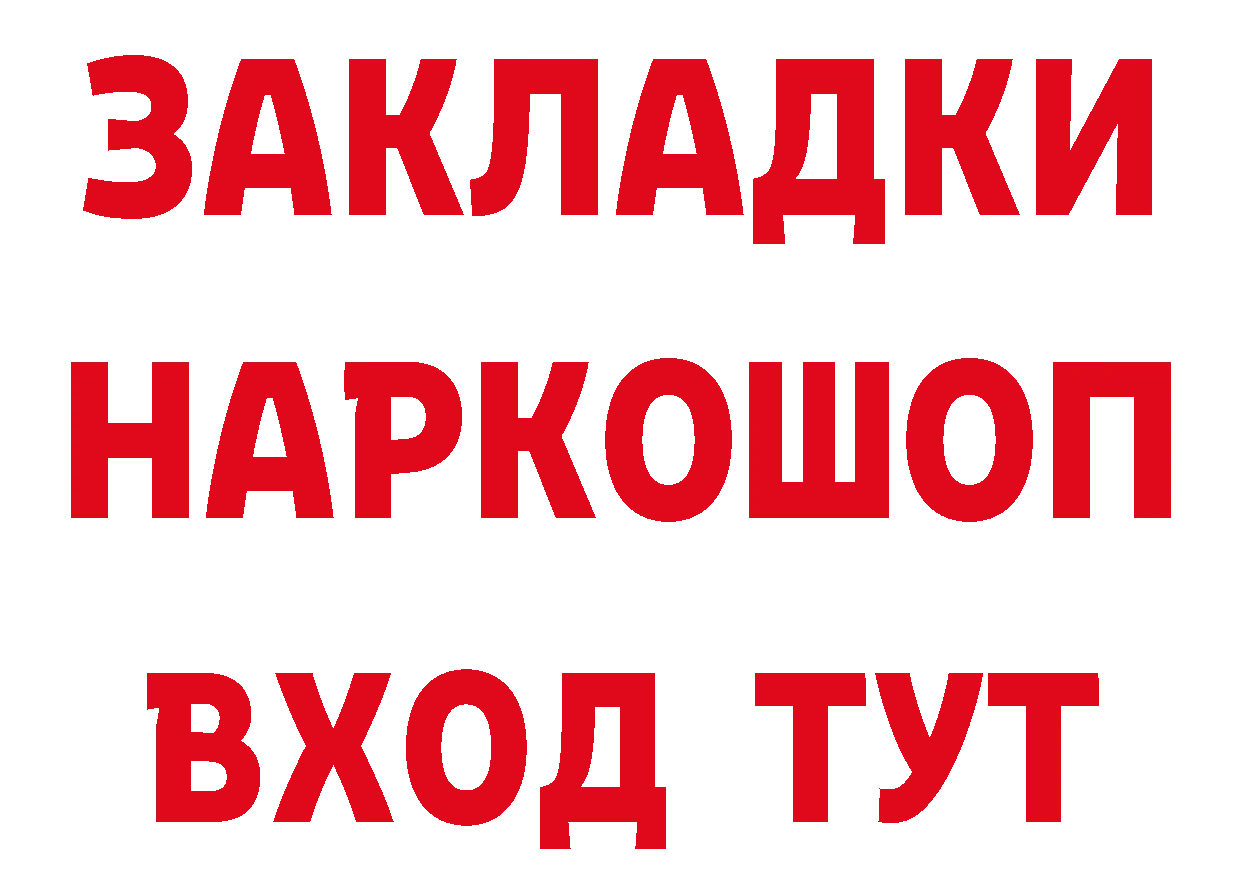 ЗАКЛАДКИ НАРКОШОП ВХОД ТУТ